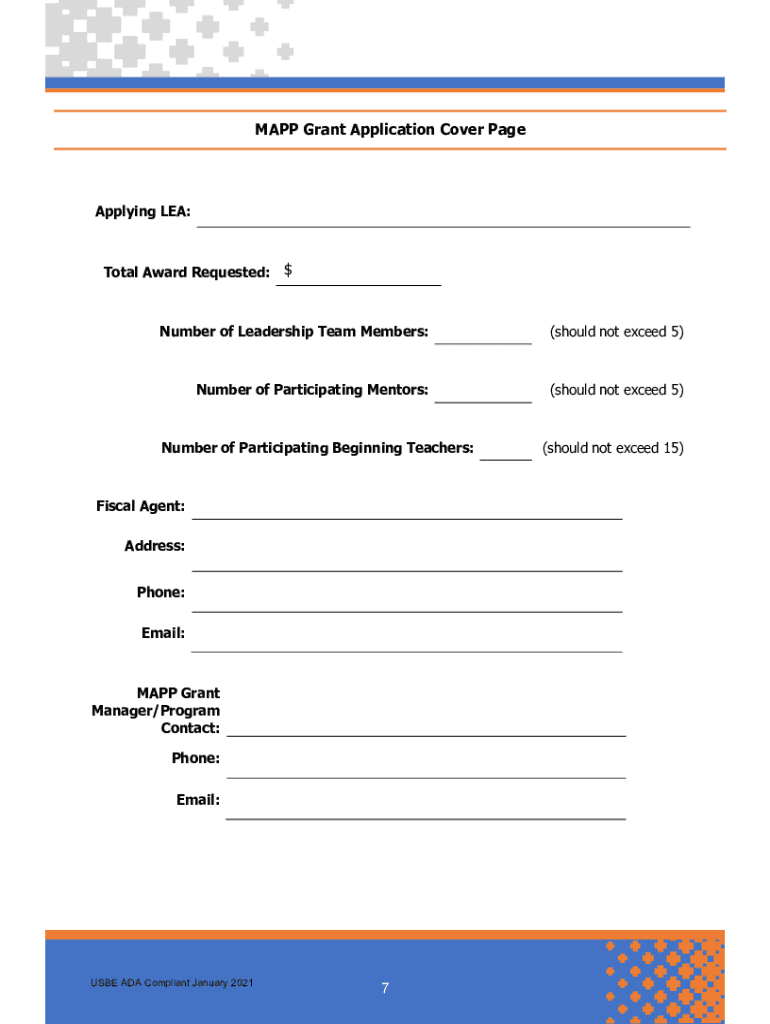 MAPP Grant Application Cover Page

Applying LEA:

Total Award Requested: $

Number of Leadership Team Members: (should not exceed 5)

Number of Participating Mentors: (should not exceed 5)

Number of Participating Beginning Teachers: (should not exceed 15)

Fiscal Agent:

Address:

Phone:

Email:

MAPP Grant Manager/Program Contact:

Phone:

Email:

USBE ADA Compliant January 2021

7